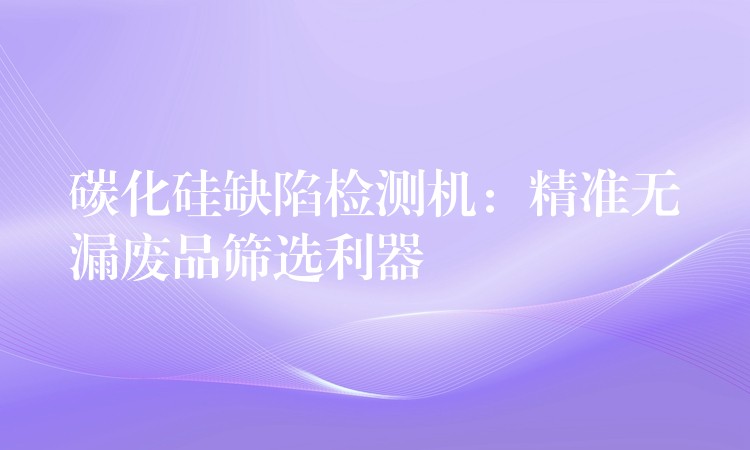 碳化硅缺陷检测机：精准无漏废品筛选利器